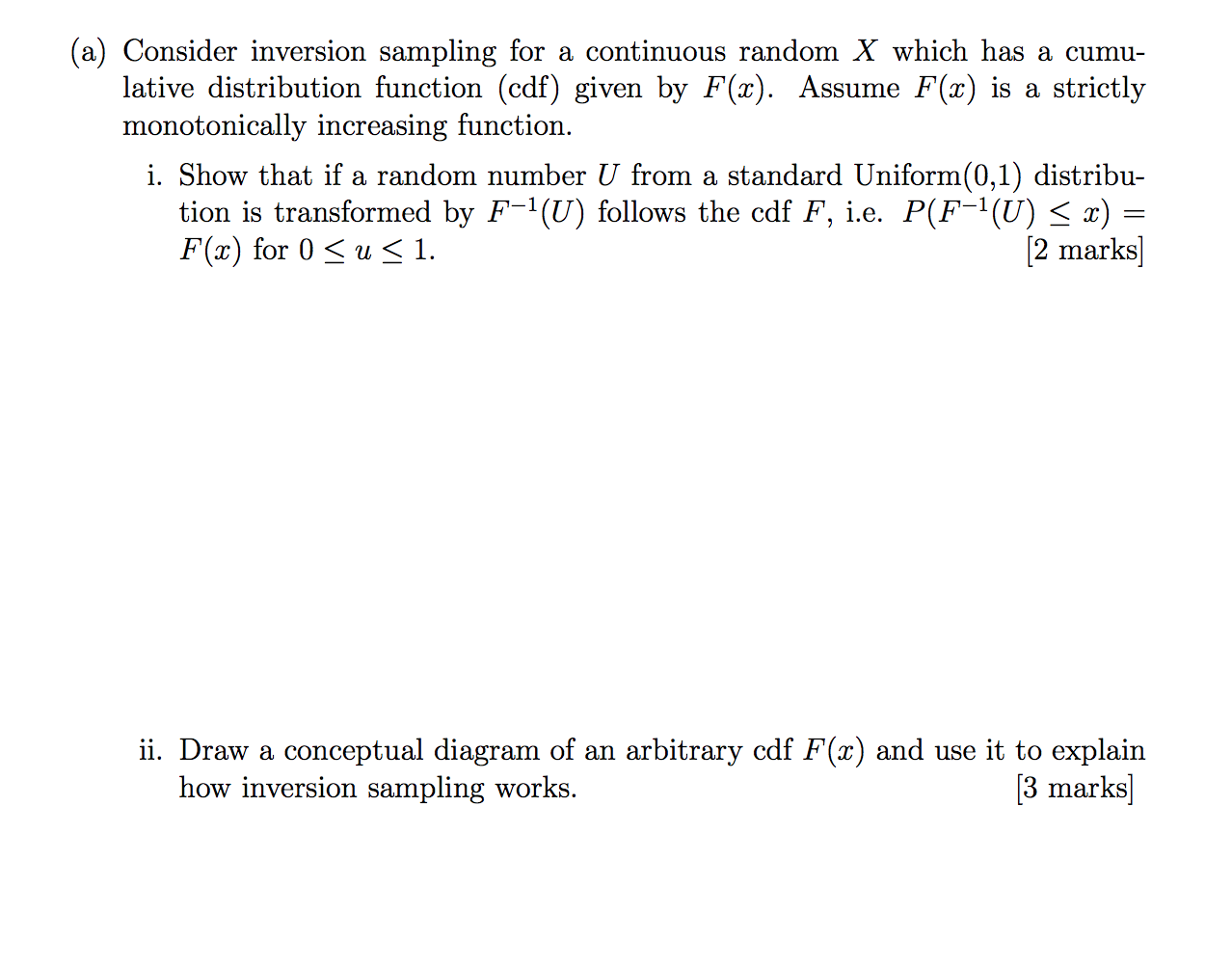 (a) Consider inversion sampling for a continuous random $X$ which has a cumulative distribution function (cdf) given by $F(x)$. Assume $F(x)$ is a strictly monotonically increasing function.

i. Show that if a random number $U$ from a standard Uniform(0,1) distribution is transformed by $F^{-1}(U)$ follows the cdf $F$, i.e. $P(F^{-1}(U) \leq x) = F(x)$ for $0 \leq u \leq 1$. [2 marks]

ii. Draw a conceptual diagram of an arbitrary cdf $F(x)$ and use it to explain how inversion sampling works. [3 marks]